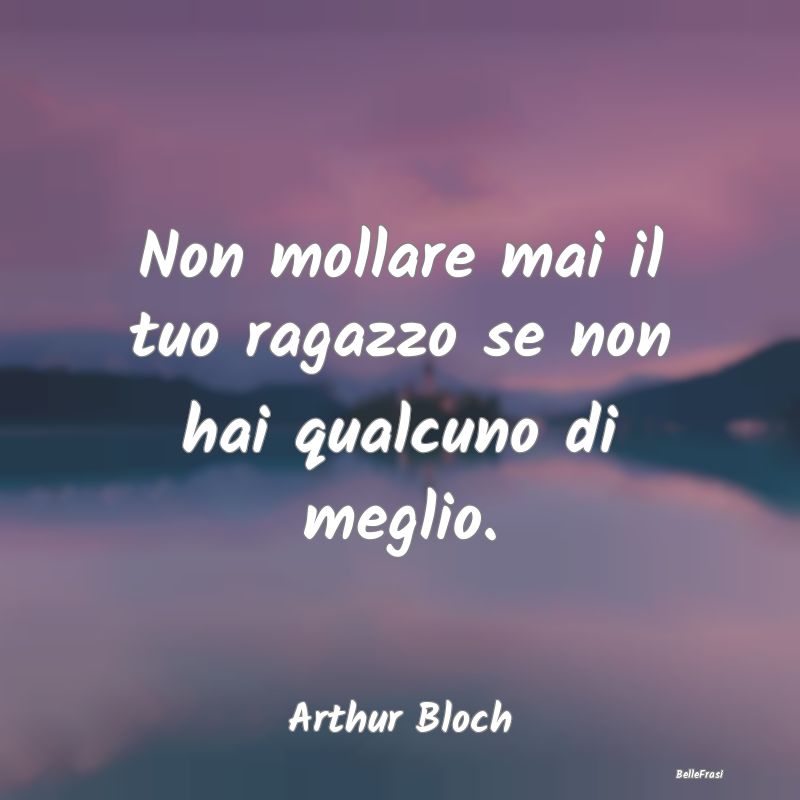 Non mollare mai il tuo ragazzo se non hai qualcuno di meglio.

Arthur Bloch

BelleFrasi